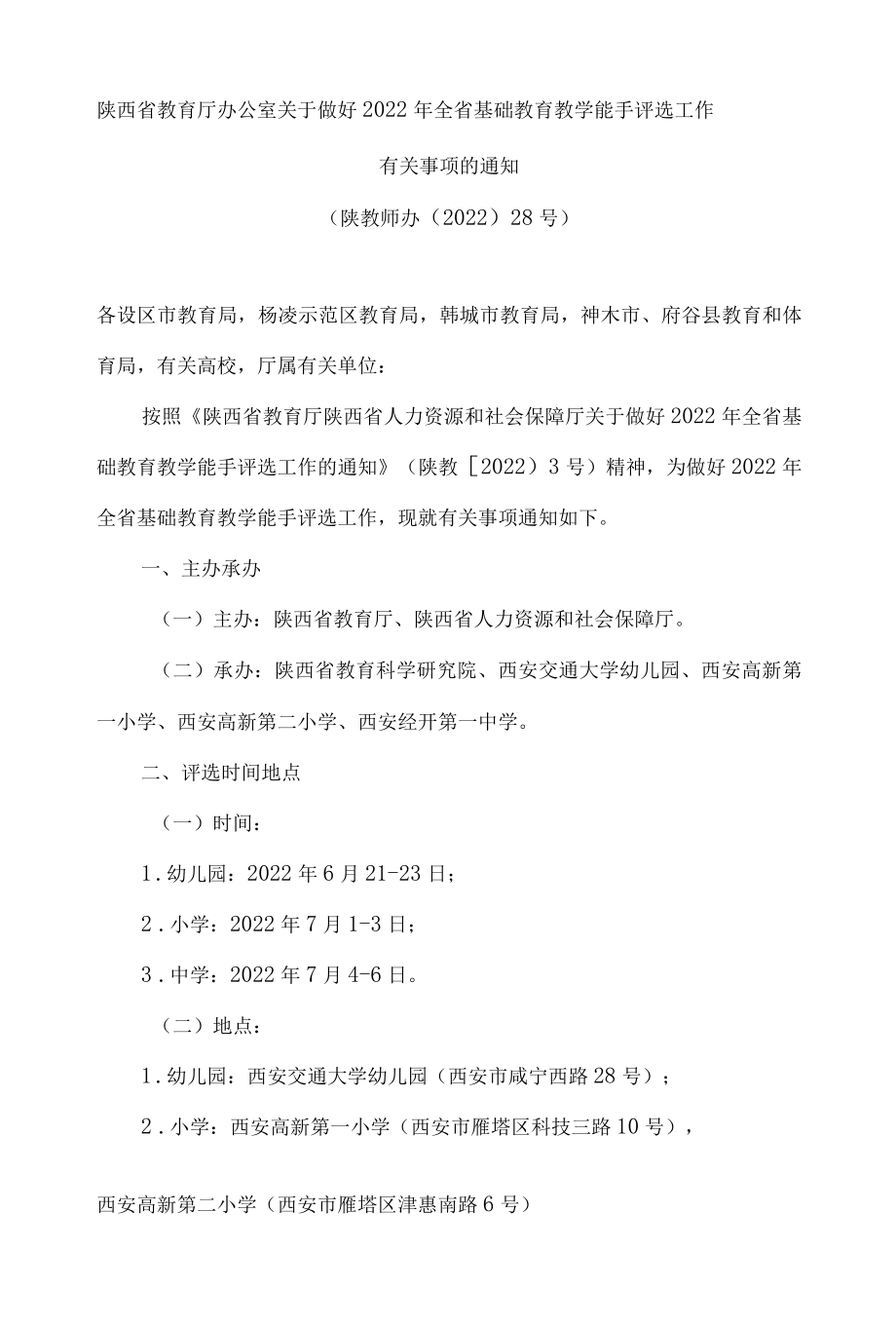 陕西省教育厅办公室关于做好2022年全省基础教育教学能手评选工作

有关事项的通知

（陕教师办（2022）28号）

各设区市教育局，杨凌示范区教育局，韩城市教育局，神木市、府谷县教育和体育局，有关高校，厅属有关单位：

按照《陕西省教育厅陕西省人力资源和社会保障厅关于做好2022年全省基础教育教学能手评选工作的通知》（陕教［2022）3号）精神，为做好2022年全省基础教育教学能手评选工作，现就有关事项通知如下。

一、主办承办

（一）主办：陕西省教育厅、陕西省人力资源和社会保障厅。

（二）承办：陕西省教育科学研究院、西安交通大学幼儿园、西安高新第一小学、西安高新第二小学、西安经开第一中学。

二、评选时间地点

（一）时间：

1.幼儿园：2022年6月21-23日；

2.小学：2022年7月1-3日；

3.中学：2022年7月4-6日。

（二）地点：

1.幼儿园：西安交通大学幼儿园（西安市咸宁西路28号）；

2.小学：西安高新第一小学（西安市雁塔区科技三路10号），

西安高新第二小学（西安市雁塔区津惠南路6号）